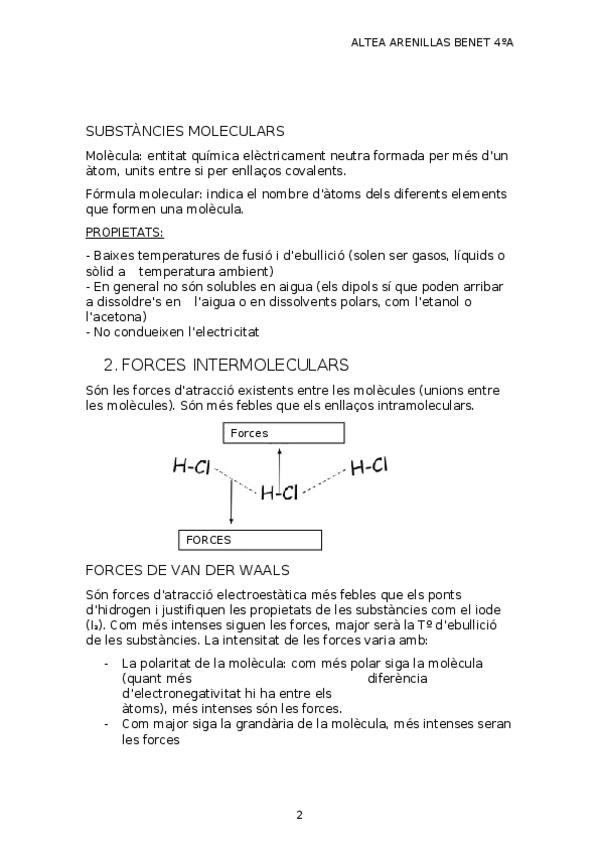 ALTEA ARENILLAS BENET 4ºA

SUBSTÀNCIES MOLECULARS

Molècula: entitat química elèctricament neutra formada per més d'un àtom, units entre si per enllaços covalents.

Fórmula molecular: indica el nombre d'àtoms dels diferents elements que formen una molècula.

PROPIETATS:

- Baixes temperatures de fusió i d'ebullició (solen ser gasos, líquids o sòlid a temperatura ambient)
- En general no són solubles en aigua (els dipols sí que poden arribar a dissoldre's en l'aigua o en dissolvents polars, com l'etanol o l'acetona)
- No condueixen l'electricitat

2. FORCES INTERMOLECULARS

Són les forces d'atracció existents entre les molècules (unions entre les molècules). Són més febles que els enllaços intramoleculars.

Forces

H-Cl H-Cl H-Cl

FORCES

FORCES DE VAN DER WAALS

Són forces d'atracció electroestàtica més febles que els ponts d'hidrogen i justifiquen les propietats de les substàncies com el iode ($I_2$). Com més intenses siguen les forces, major serà la Tº d'ebullició de les substàncies. La intensitat de les forces varia amb:

- La polaritat de la molècula: com més polar siga la molècula (quant més diferència d'electronegativitat hi ha entre els àtoms), més intenses són les forces.
- Com major siga la grandària de la molècula, més intenses seran les forces

2